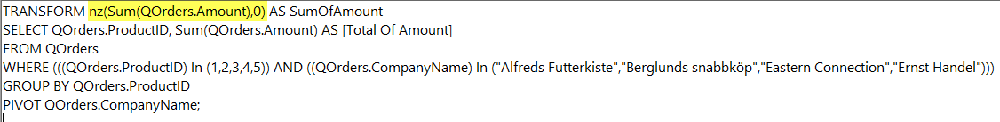 TRANSFORM nz(Sum(QOrders.Amount),0) AS SumOfAmount
SELECT QOrders.ProductID, Sum(QOrders.Amount) AS [Total Of Amount]
FROM QOrders
WHERE (((QOrders.ProductID) In (1,2,3,4,5)) AND ((QOrders.CompanyName) In ("Alfreds Futterkiste","Berglunds snabbköp","Eastern Connection","Ernst Handel")))
GROUP BY QOrders.ProductID
PIVOT QOrders.CompanyName;